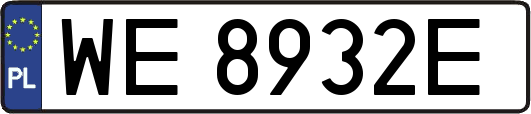 PL
WE 8932E